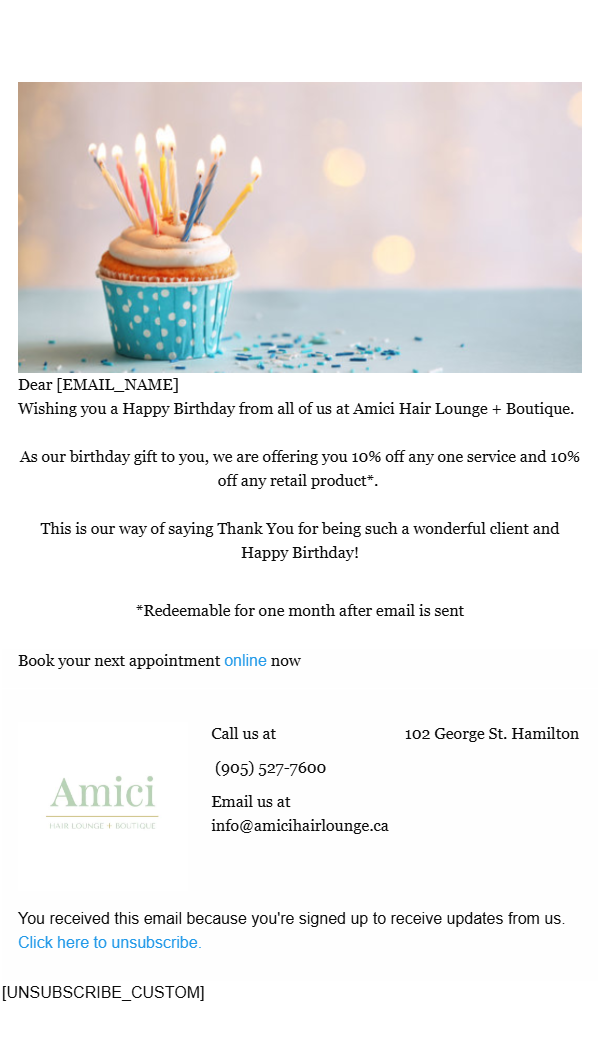 Dear [EMAIL_NAME]
Wishing you a Happy Birthday from all of us at Amici Hair Lounge + Boutique.

As our birthday gift to you, we are offering you 10% off any one service and 10% off any retail product*.

This is our way of saying Thank You for being such a wonderful client and Happy Birthday!

*Redeemable for one month after email is sent

Book your next appointment online now

Amici
HAIR LOUNGE + BOUTIQUE

Call us at
(905) 527-7600

Email us at
info@amicihairlounge.ca

102 George St. Hamilton

You received this email because you're signed up to receive updates from us. Click here to unsubscribe.

[UNSUBSCRIBE_CUSTOM]